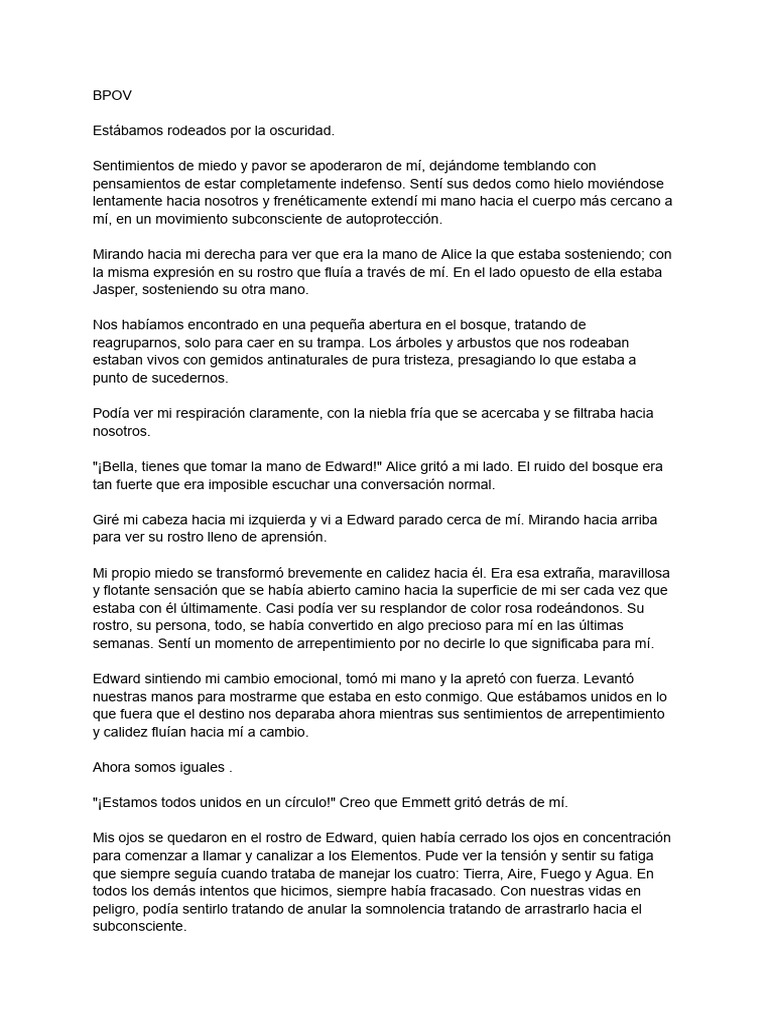 BPOV

Estábamos rodeados por la oscuridad.

Sentimientos de miedo y pavor se apoderaron de mí, dejándome temblando con pensamientos de estar completamente indefenso. Sentí sus dedos como hielo moviéndose lentamente hacia nosotros y frenéticamente extendí mi mano hacia el cuerpo más cercano a mí, en un movimiento subconsciente de autoprotección.

Mirando hacia mi derecha para ver que era la mano de Alice la que estaba sosteniendo; con la misma expresión en su rostro que fluía a través de mí. En el lado opuesto de ella estaba Jasper, sosteniendo su otra mano.

Nos habíamos encontrado en una pequeña abertura en el bosque, tratando de reagruparnos, solo para caer en su trampa. Los árboles y arbustos que nos rodeaban estaban vivos con gemidos antinaturales de pura tristeza, presagiando lo que estaba a punto de sucedernos.

Podía ver mi respiración claramente, con la niebla fría que se acercaba y se filtraba hacia nosotros.

"¡Bella, tienes que tomar la mano de Edward!" Alice gritó a mi lado. El ruido del bosque era tan fuerte que era imposible escuchar una conversación normal.

Giré mi cabeza hacia mi izquierda y vi a Edward parado cerca de mí. Mirando hacia arriba para ver su rostro lleno de aprensión.

Mi propio miedo se transformó brevemente en calidez hacia él. Era esa extraña, maravillosa y flotante sensación que se había abierto camino hacia la superficie de mi ser cada vez que estaba con él últimamente. Casi podía ver su resplandor de color rosa rodeándonos. Su rostro, su persona, todo, se había convertido en algo precioso para mí en las últimas semanas. Sentí un momento de arrepentimiento por no decirle lo que significaba para mí.

Edward sintiendo mi cambio emocional, tomó mi mano y la apretó con fuerza. Levantó nuestras manos para mostrarme que estaba en esto conmigo. Que estábamos unidos en lo que fuera que el destino nos deparaba ahora mientras sus sentimientos de arrepentimiento y calidez fluían hacia mí a cambio.

Ahora somos iguales .

"¡Estamos todos unidos en un círculo!" Creo que Emmett gritó detrás de mí.

Mis ojos se quedaron en el rostro de Edward, quien había cerrado los ojos en concentración para comenzar a llamar y canalizar a los Elementos. Pude ver la tensión y sentir su fatiga que siempre seguía cuando trataba de manejar los cuatro: Tierra, Aire, Fuego y Agua. En todos los demás intentos que hicimos, siempre había fracasado. Con nuestras vidas en peligro, podía sentirlo tratando de anular la somnolencia tratando de arrastrarlo hacia el subconsciente.